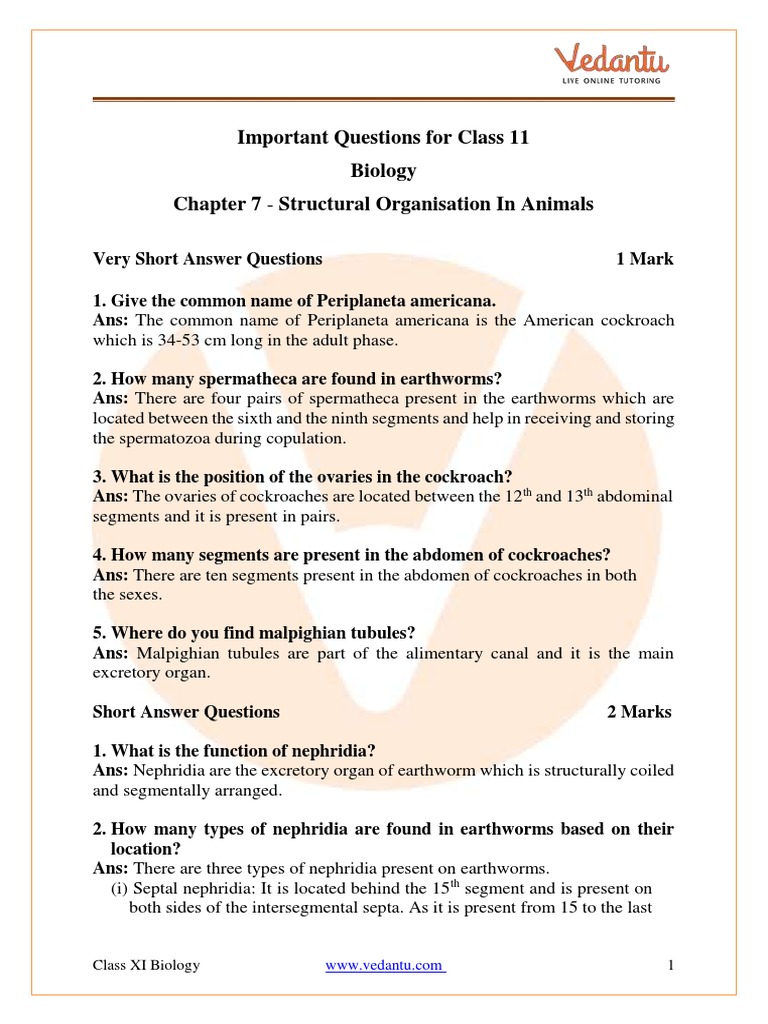 Vedantu
LIVE ONLINE TUTORING

Important Questions for Class 11
Biology
Chapter 7 - Structural Organisation In Animals

Very Short Answer Questions 1 Mark

1. Give the common name of Periplaneta americana.
Ans: The common name of Periplaneta americana is the American cockroach which is 34-53 cm long in the adult phase.

2. How many spermatheca are found in earthworms?
Ans: There are four pairs of spermatheca present in the earthworms which are located between the sixth and the ninth segments and help in receiving and storing the spermatozoa during copulation.

3. What is the position of the ovaries in the cockroach?
Ans: The ovaries of cockroaches are located between the $12^{th}$ and $13^{th}$ abdominal segments and it is present in pairs.

4. How many segments are present in the abdomen of cockroaches?
Ans: There are ten segments present in the abdomen of cockroaches in both the sexes.

5. Where do you find malpighian tubules?
Ans: Malpighian tubules are part of the alimentary canal and it is the main excretory organ.

Short Answer Questions 2 Marks

1. What is the function of nephridia?
Ans: Nephridia are the excretory organ of earthworm which is structurally coiled and segmentally arranged.

2. How many types of nephridia are found in earthworms based on their location?
Ans: There are three types of nephridia present on earthworms.
(i) Septal nephridia: It is located behind the $15^{th}$ segment and is present on both sides of the intersegmental septa. As it is present from 15 to the last

Class XI Biology www.vedantu.com 1